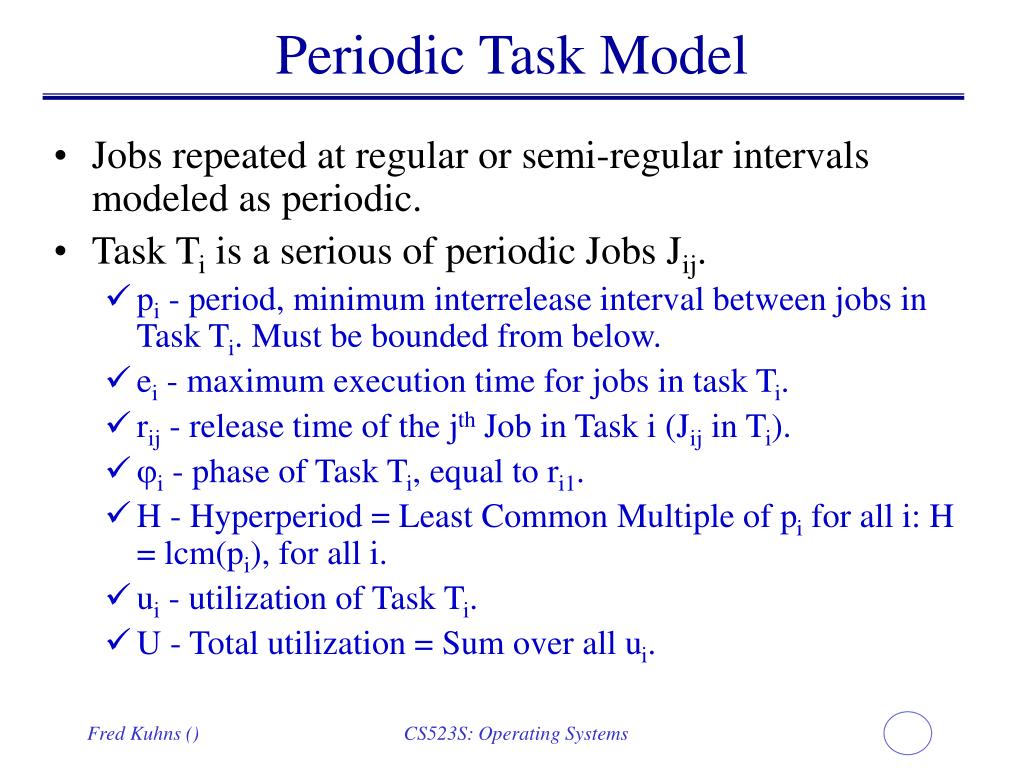 Periodic Task Model

• Jobs repeated at regular or semi-regular intervals modeled as periodic.
• Task $T_i$ is a serious of periodic Jobs $J_{ij}$.
✓ $p_i$ - period, minimum interrelease interval between jobs in Task $T_i$. Must be bounded from below.
✓ $e_i$ - maximum execution time for jobs in task $T_i$.
✓ $r_{ij}$ - release time of the $j^{th}$ Job in Task i ($J_{ij}$ in $T_i$).
✓ $\varphi_i$ - phase of Task $T_i$, equal to $r_{i1}$.
✓ H - Hyperperiod = Least Common Multiple of $p_i$ for all i: H = lcm($p_i$), for all i.
✓ $u_i$ - utilization of Task $T_i$.
✓ U - Total utilization = Sum over all $u_i$.

Fred Kuhns ()
CS523S: Operating Systems